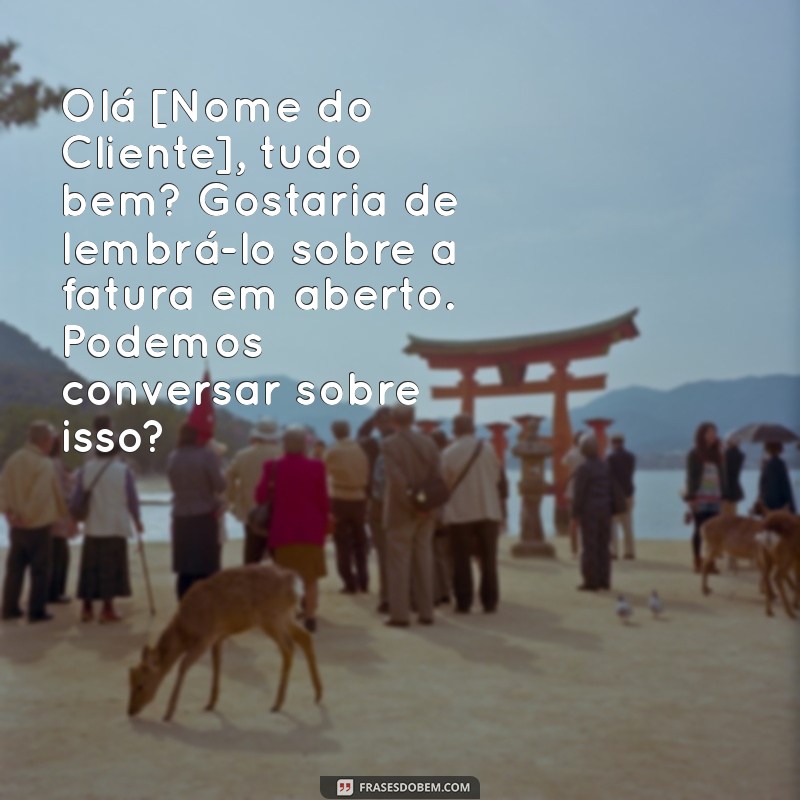 Olá [Nome do Cliente], tudo bem? Gostaria de lembrá-lo sobre a fatura em aberto. Podemos conversar sobre isso?

FRASESDOBEM.COM